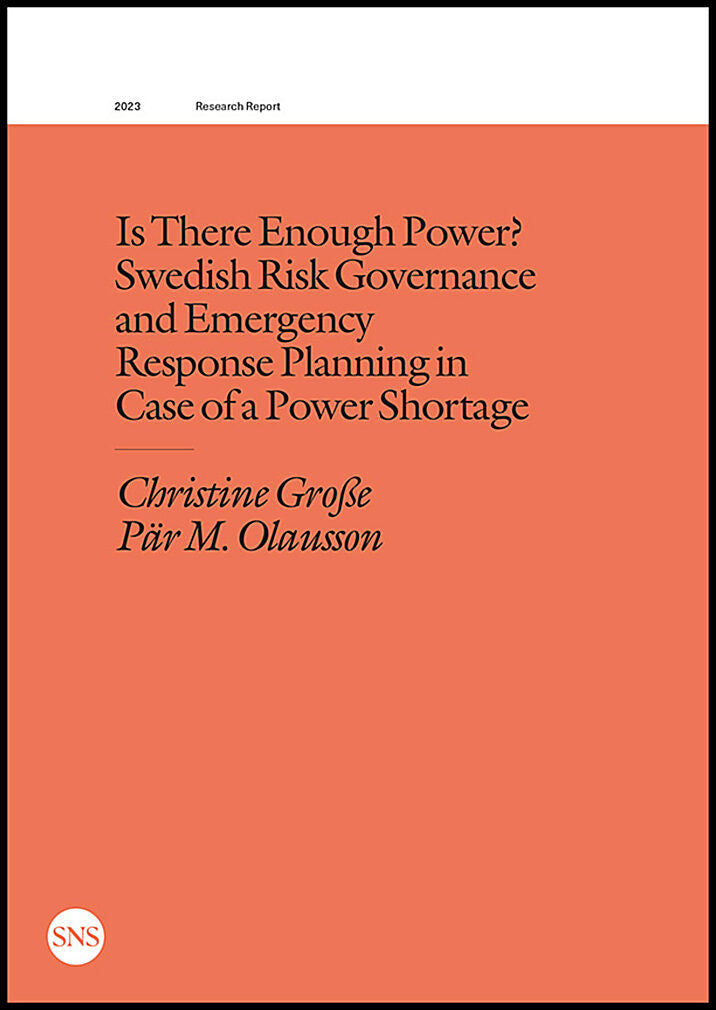 2023 Research Report

Is There Enough Power? Swedish Risk Governance and Emergency Response Planning in Case of a Power Shortage

Christine Große
Pär M. Olausson

SNS